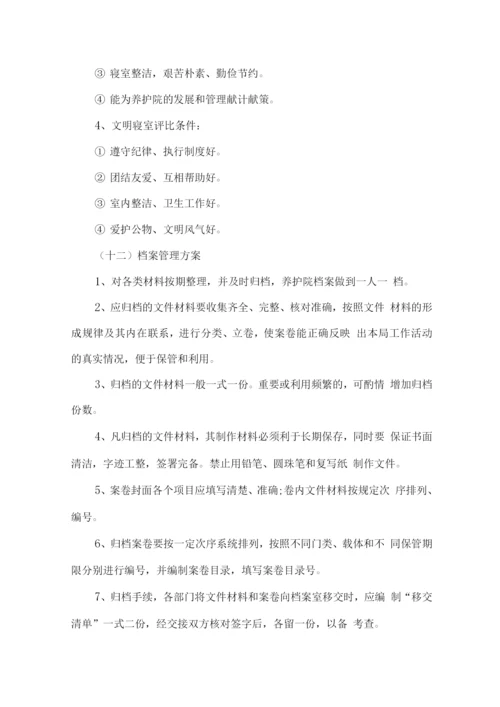 ③ 寝室整洁，艰苦朴素、勤俭节约。

④ 能为养护院的发展和管理献计献策。

4、文明寝室评比条件：

① 遵守纪律、执行制度好。

② 团结友爱、互相帮助好。

③ 室内整洁、卫生工作好。

④ 爱护公物、文明风气好。

（十二）档案管理方案

1、对各类材料按期整理，并及时归档，养护院档案做到一人一 档。

2、应归档的文件材料要收集齐全、完整、核对准确，按照文件 材料的形成规律及其内在联系，进行分类、立卷，使案卷能正确反映 出本局工作活动的真实情况，便于保管和利用。

3、归档的文件材料一般一式一份。重要或利用频繁的，可酌情 增加归档份数。

4、凡归档的文件材料，其制作材料必须利于长期保存，同时要 保证书面清洁，字迹工整，签署完备。禁止用铅笔、圆珠笔和复写纸 制作文件。

5、案卷封面各个项目应填写清楚、准确;卷内文件材料按规定次 序排列、编号。

6、归档案卷要按一定次序系统排列，按照不同门类、载体和不 同保管期限分别进行编号，并编制案卷目录，填写案卷目录号。

7、归档手续，各部门将文件材料和案卷向档案室移交时，应编 制“移交清单”一式二份，经交接双方核对签字后，各留一份，以备 考查。